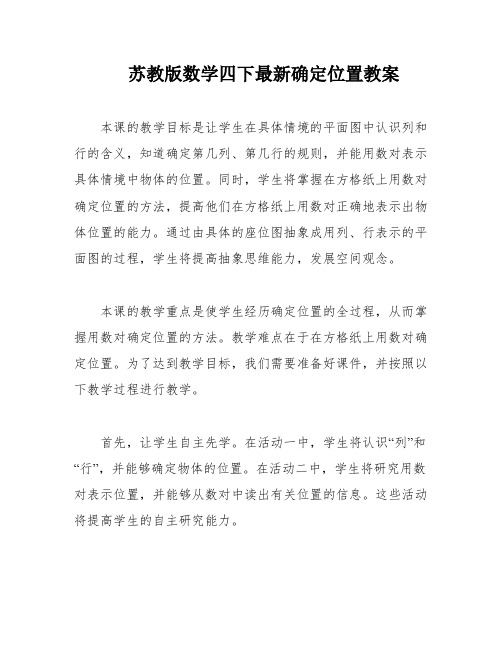 苏教版数学四下最新确定位置教案

本课的教学目标是让学生在具体情境的平面图中认识列和行的含义，知道确定第几列、第几行的规则，并能用数对表示具体情境中物体的位置。同时，学生将掌握在方格纸上用数对确定位置的方法，提高他们在方格纸上用数对正确地表示出物体位置的能力。通过由具体的座位图抽象成用列、行表示的平面图的过程，学生将提高抽象思维能力，发展空间观念。

本课的教学重点是使学生经历确定位置的全过程，从而掌握用数对确定位置的方法。教学难点在于在方格纸上用数对确定位置。为了达到教学目标，我们需要准备好课件，并按照以下教学过程进行教学。

首先，让学生自主先学。在活动一中，学生将认识“列”和“行”，并能够确定物体的位置。在活动二中，学生将研究用数对表示位置，并能够从数对中读出有关位置的信息。这些活动将提高学生的自主研究能力。